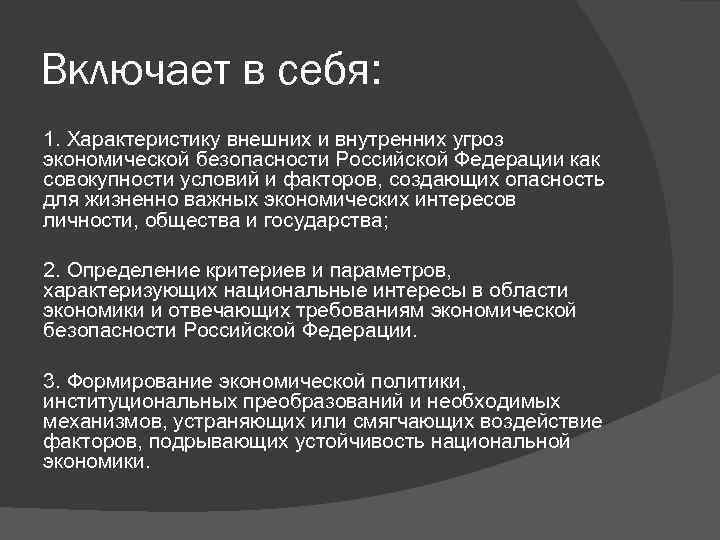 Включает в себя:

1. Характеристику внешних и внутренних угроз экономической безопасности Российской Федерации как совокупности условий и факторов, создающих опасность для жизненно важных экономических интересов личности, общества и государства;

2. Определение критериев и параметров, характеризующих национальные интересы в области экономики и отвечающих требованиям экономической безопасности Российской Федерации.

3. Формирование экономической политики, институциональных преобразований и необходимых механизмов, устраняющих или смягчающих воздействие факторов, подрывающих устойчивость национальной экономики.